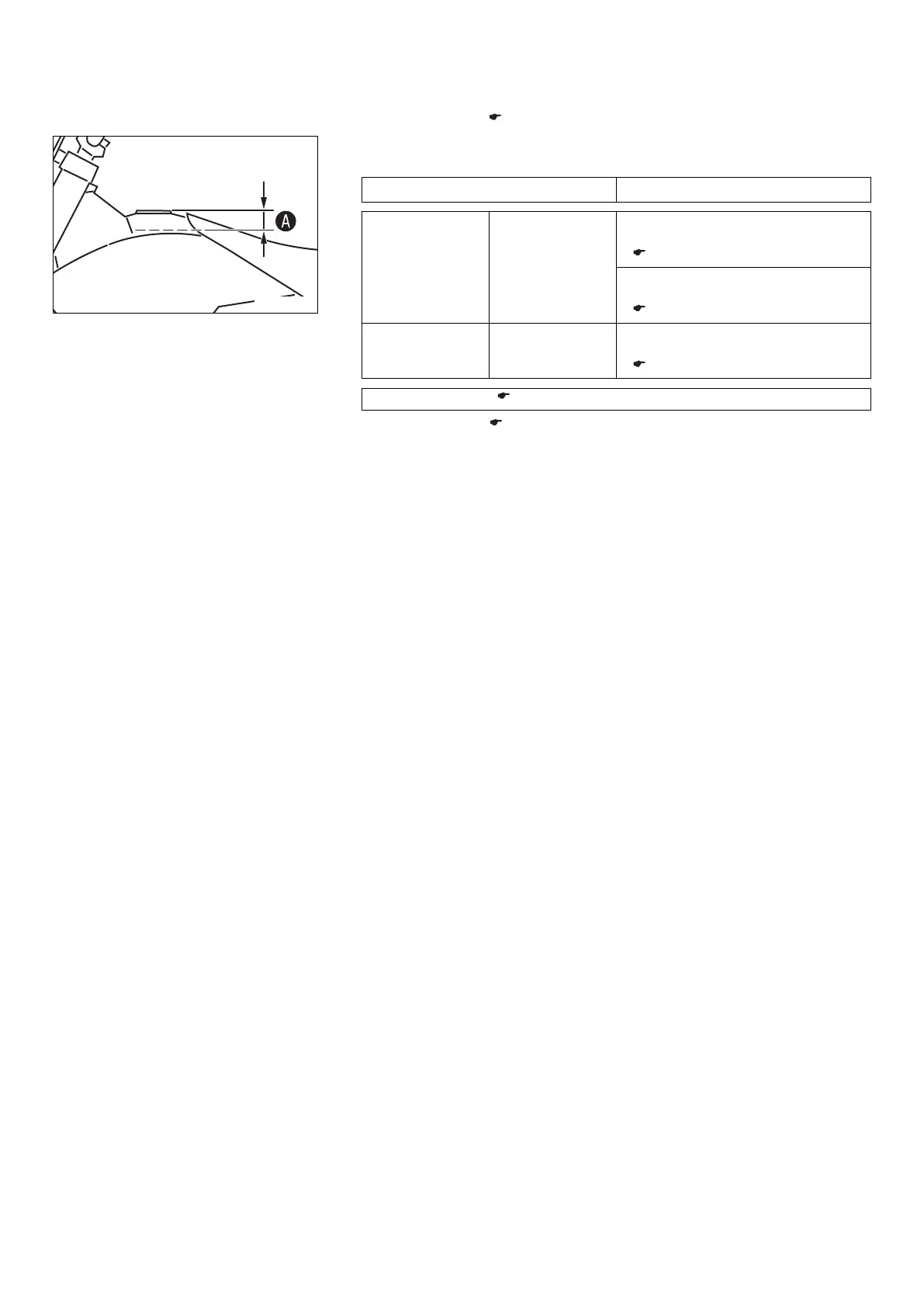 A